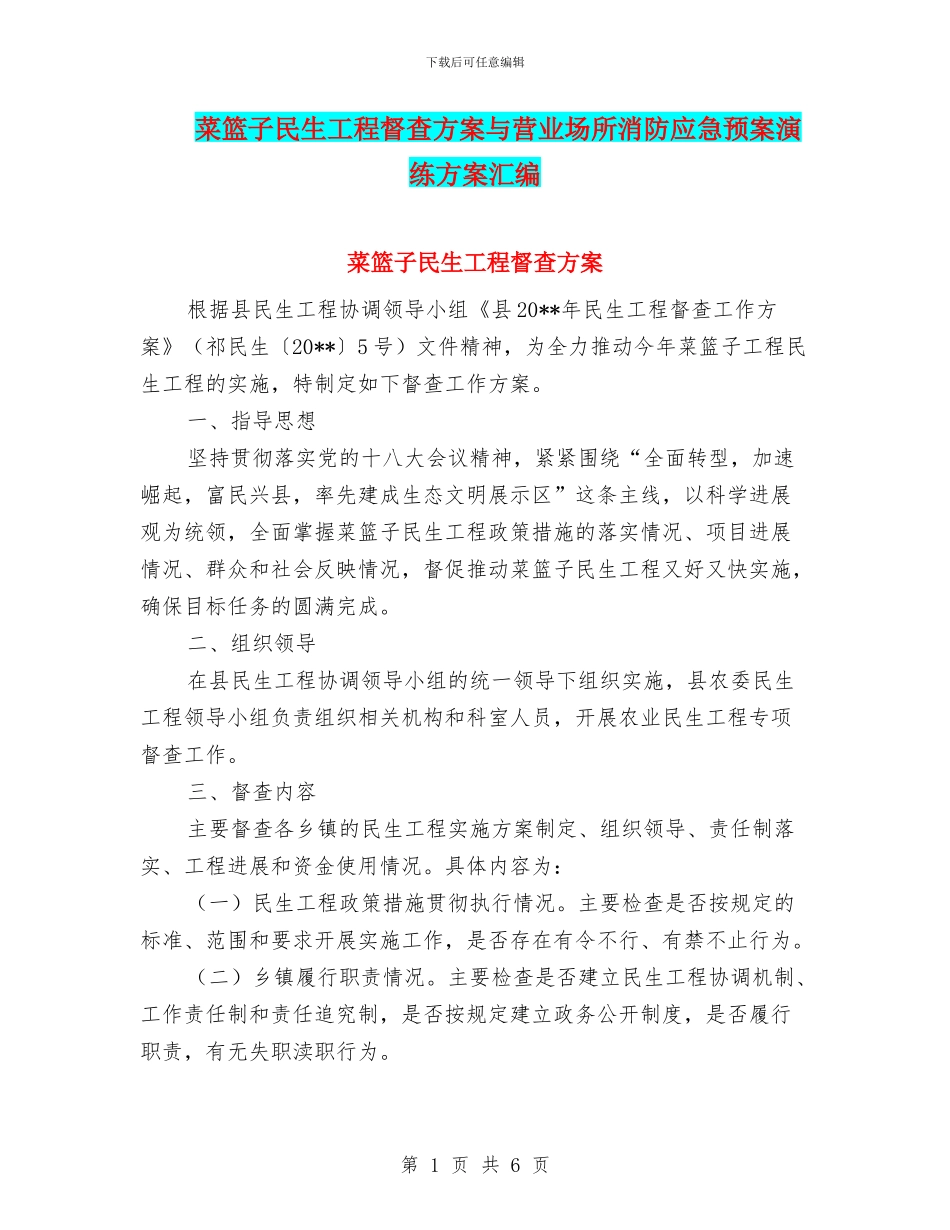 下载后可任意编辑

菜篮子民生工程督查方案与营业场所消防应急预案演练方案汇编

菜篮子民生工程督查方案

根据县民生工程协调领导小组《县20**年民生工程督查工作方案》（祁民生〔20**〕5号）文件精神，为全力推动今年菜篮子工程民生工程的实施，特制定如下督查工作方案。

一、指导思想

坚持贯彻落实党的十八大会议精神，紧紧围绕“全面转型，加速崛起，富民兴县，率先建成生态文明展示区”这条主线，以科学进展观为统领，全面掌握菜篮子民生工程政策措施的落实情况、项目进展情况、群众和社会反映情况，督促推动菜篮子民生工程又好又快实施，确保目标任务的圆满完成。

二、组织领导

在县民生工程协调领导小组的统一领导下组织实施，县农委民生工程领导小组负责组织相关机构和科室人员，开展农业民生工程专项督查工作。

三、督查内容

主要督查各乡镇的民生工程实施方案制定、组织领导、责任制落实、工程进展和资金使用情况。具体内容为：

（一）民生工程政策措施贯彻执行情况。主要检查是否按规定的标准、范围和要求开展实施工作，是否存在有令不行、有禁不止行为。

（二）乡镇履行职责情况。主要检查是否建立民生工程协调机制、工作责任制和责任追究制，是否按规定建立政务公开制度，是否履行职责，有无失职渎职行为。

第 1 页 共 6 页